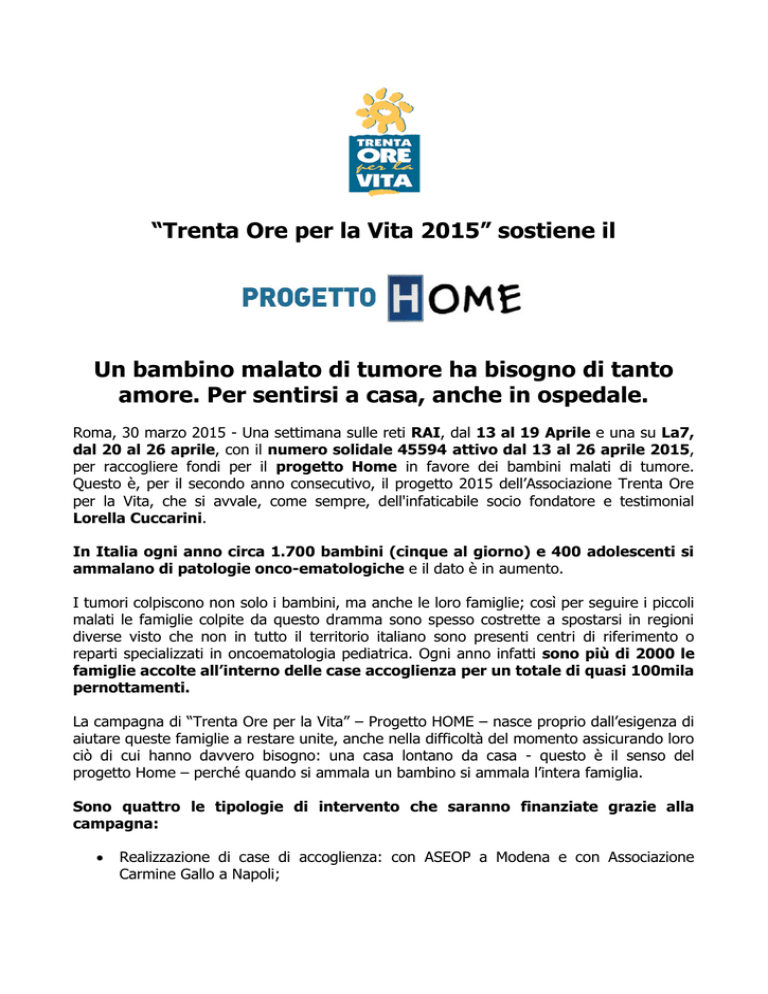 TRENTA ORE per la VITA

“Trenta Ore per la Vita 2015” sostiene il

PROGETTO HOME

Un bambino malato di tumore ha bisogno di tanto amore. Per sentirsi a casa, anche in ospedale.

Roma, 30 marzo 2015 - Una settimana sulle reti RAI, dal 13 al 19 Aprile e una su La7, dal 20 al 26 aprile, con il numero solidale 45594 attivo dal 13 al 26 aprile 2015, per raccogliere fondi per il progetto Home in favore dei bambini malati di tumore. Questo è, per il secondo anno consecutivo, il progetto 2015 dell’Associazione Trenta Ore per la Vita, che si avvale, come sempre, dell'infaticabile socio fondatore e testimonial Lorella Cuccarini.

In Italia ogni anno circa 1.700 bambini (cinque al giorno) e 400 adolescenti si ammalano di patologie onco-ematologiche e il dato è in aumento.

I tumori colpiscono non solo i bambini, ma anche le loro famiglie; così per seguire i piccoli malati le famiglie colpite da questo dramma sono spesso costrette a spostarsi in regioni diverse visto che non in tutto il territorio italiano sono presenti centri di riferimento o reparti specializzati in oncoematologia pediatrica. Ogni anno infatti sono più di 2000 le famiglie accolte all’interno delle case accoglienza per un totale di quasi 100mila pernottamenti.

La campagna di “Trenta Ore per la Vita” – Progetto HOME – nasce proprio dall’esigenza di aiutare queste famiglie a restare unite, anche nella difficoltà del momento assicurando loro ciò di cui hanno davvero bisogno: una casa lontano da casa - questo è il senso del progetto Home – perché quando si ammala un bambino si ammala l’intera famiglia.

Sono quattro le tipologie di intervento che saranno finanziate grazie alla campagna:

• Realizzazione di case di accoglienza: con ASEOP a Modena e con Associazione Carmine Gallo a Napoli;